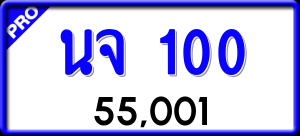 PRO

นจ 100

55,001